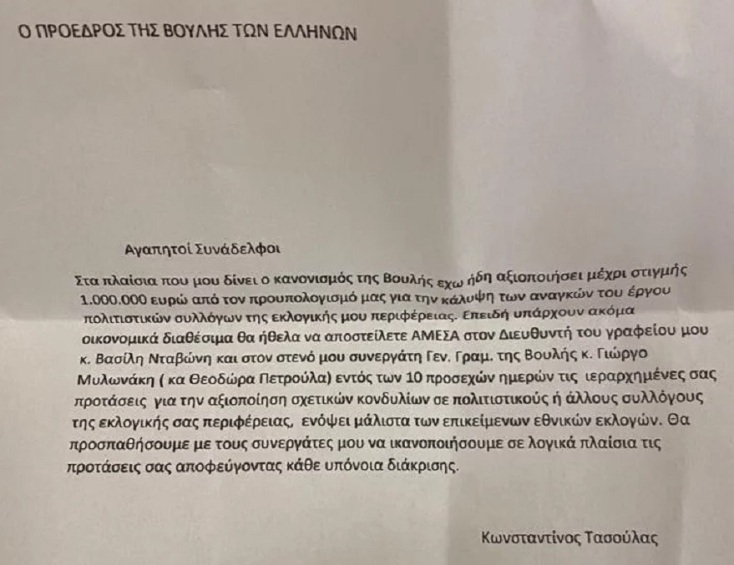 Ο ΠΡΟΕΔΡΟΣ ΤΗΣ ΒΟΥΛΗΣ ΤΩΝ ΕΛΛΗΝΩΝ

Αγαπητοί Συνάδελφοι

Στα πλαίσια που μου δίνει ο κανονισμός της Βουλής εχω ήδη αξιοποιήσει μέχρι στιγμής 1.000.000 ευρώ από τον προυπολογισμό μας για την κάλυψη των αναγκών του έργου πολιτιστικών συλλόγων της εκλογικής μου περιφέρειας. Επειδή υπάρχουν ακόμα οικονομικά διαθέσιμα θα ήθελα να αποστείλετε ΑΜΕΣΑ στον Διευθυντή του γραφείου μου κ. Βασίλη Νταβώνη και στον στενό μου συνεργάτη Γεν. Γραμ. της Βουλής κ. Γιώργο Μυλωνάκη ( κα Θεοδώρα Πετρούλα) εντός των 10 προσεχών ημερών τις ιεραρχημένες σας προτάσεις για την αξιοποίηση σχετικών κονδυλίων σε πολιτιστικούς ή άλλους συλλόγους της εκλογικής σας περιφέρειας, ενόψει μάλιστα των επικείμενων εθνικών εκλογών. Θα προσπαθήσουμε με τους συνεργάτες μου να ικανοποιήσουμε σε λογικά πλαίσια τις προτάσεις σας αποφεύγοντας κάθε υπόνοια διάκρισης.

Κωνσταντίνος Τασούλας